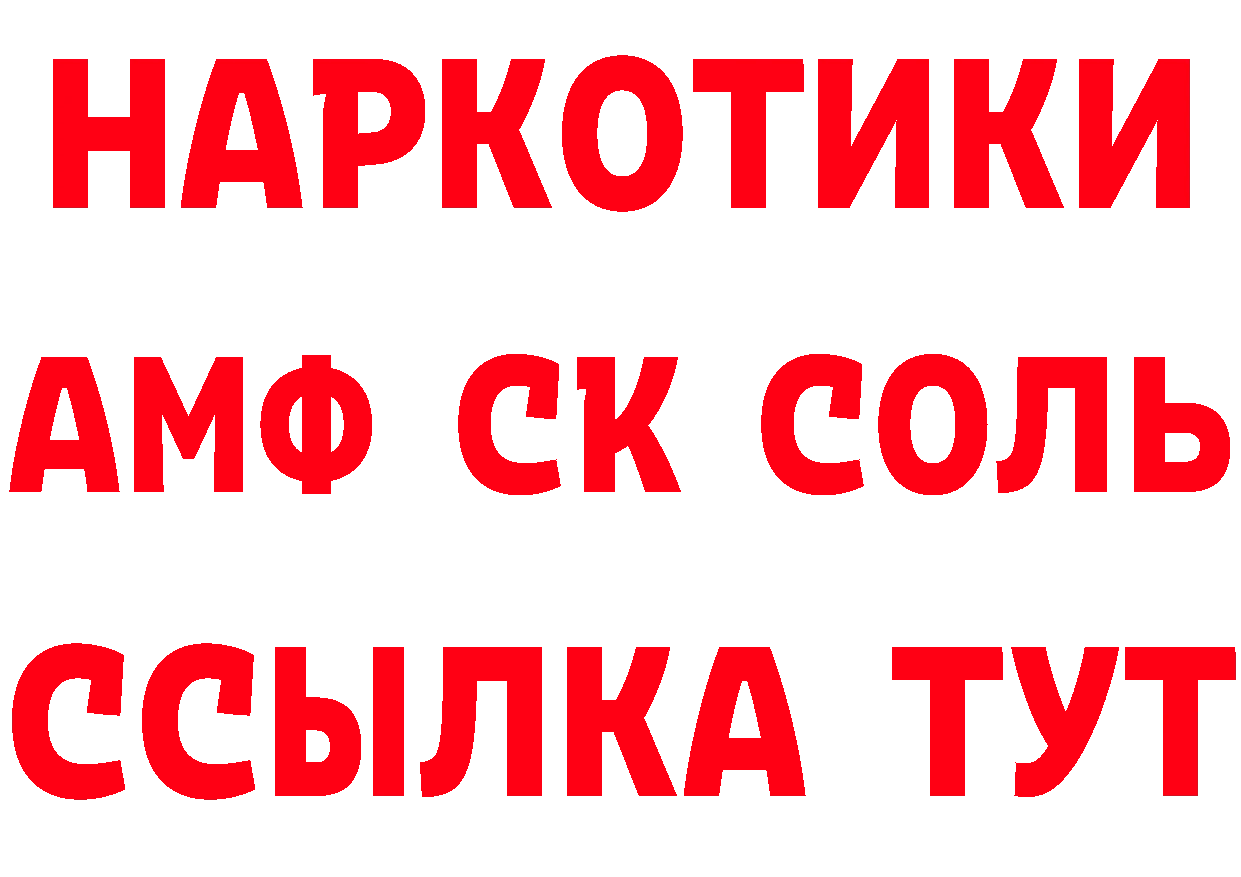 НАРКОТИКИ
АМФ СК СОЛЬ
ССЫЛКА ТУТ